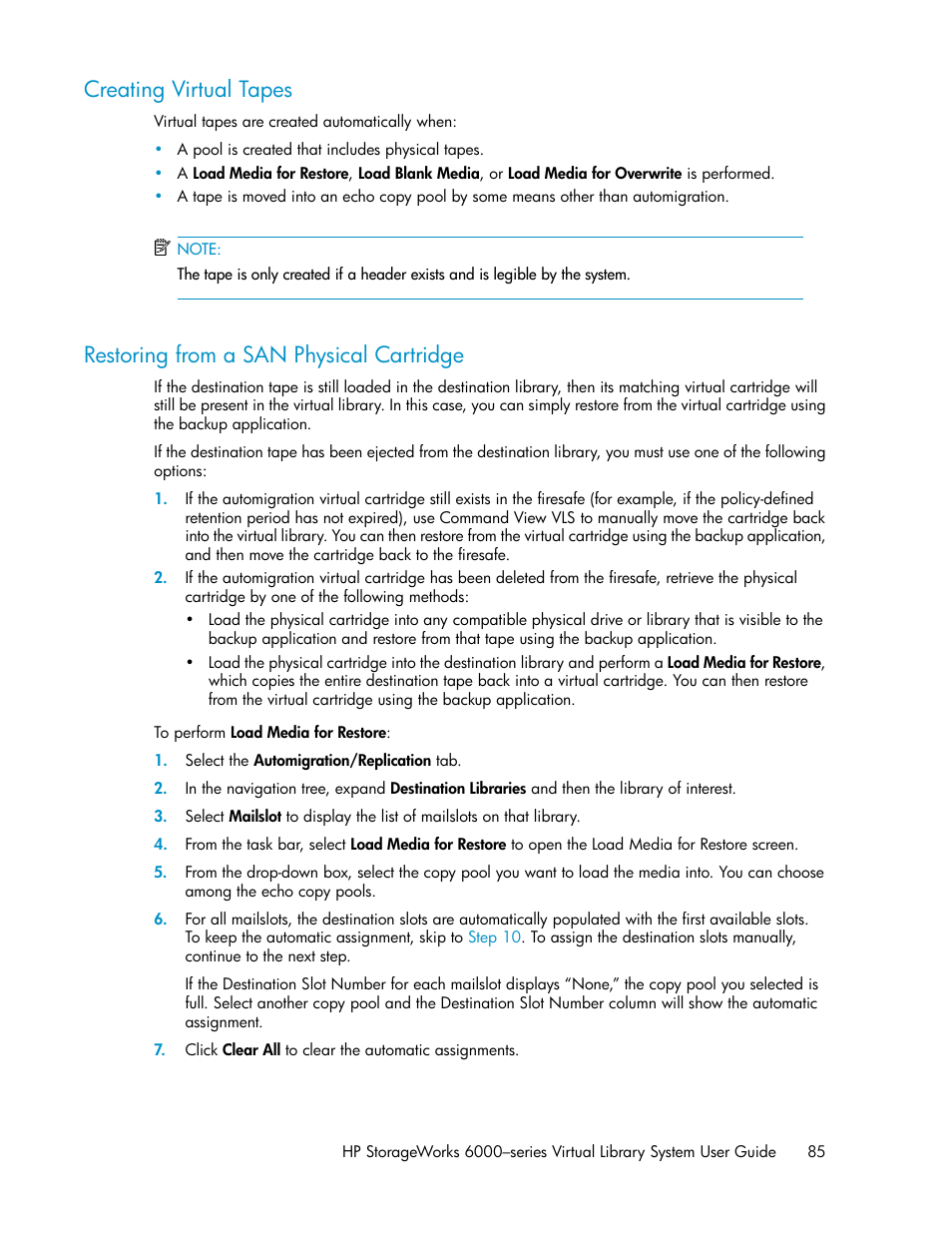 Creating Virtual Tapes

Virtual tapes are created automatically when:

• A pool is created that includes physical tapes.
• A Load Media for Restore, Load Blank Media, or Load Media for Overwrite is performed.
• A tape is moved into an echo copy pool by some means other than automigration.

NOTE:
The tape is only created if a header exists and is legible by the system.

Restoring from a SAN Physical Cartridge

If the destination tape is still loaded in the destination library, then its matching virtual cartridge will still be present in the virtual library. In this case, you can simply restore from the virtual cartridge using the backup application.

If the destination tape has been ejected from the destination library, you must use one of the following options:

1. If the automigration virtual cartridge still exists in the firesafe (for example, if the policy-defined retention period has not expired), use Command View VLS to manually move the cartridge back into the virtual library. You can then restore from the virtual cartridge using the backup application, and then move the cartridge back to the firesafe.
2. If the automigration virtual cartridge has been deleted from the firesafe, retrieve the physical cartridge by one of the following methods:
• Load the physical cartridge into any compatible physical drive or library that is visible to the backup application and restore from that tape using the backup application.
• Load the physical cartridge into the destination library and perform a Load Media for Restore, which copies the entire destination tape back into a virtual cartridge. You can then restore from the virtual cartridge using the backup application.

To perform Load Media for Restore:

1. Select the Automigration/Replication tab.
2. In the navigation tree, expand Destination Libraries and then the library of interest.
3. Select Mailslot to display the list of mailslots on that library.
4. From the task bar, select Load Media for Restore to open the Load Media for Restore screen.
5. From the drop-down box, select the copy pool you want to load the media into. You can choose among the echo copy pools.
6. For all mailslots, the destination slots are automatically populated with the first available slots. To keep the automatic assignment, skip to Step 10. To assign the destination slots manually, continue to the next step.

If the Destination Slot Number for each mailslot displays “None,” the copy pool you selected is full. Select another copy pool and the Destination Slot Number column will show the automatic assignment.
7. Click Clear All to clear the automatic assignments.

HP StorageWorks 6000–series Virtual Library System User Guide 85